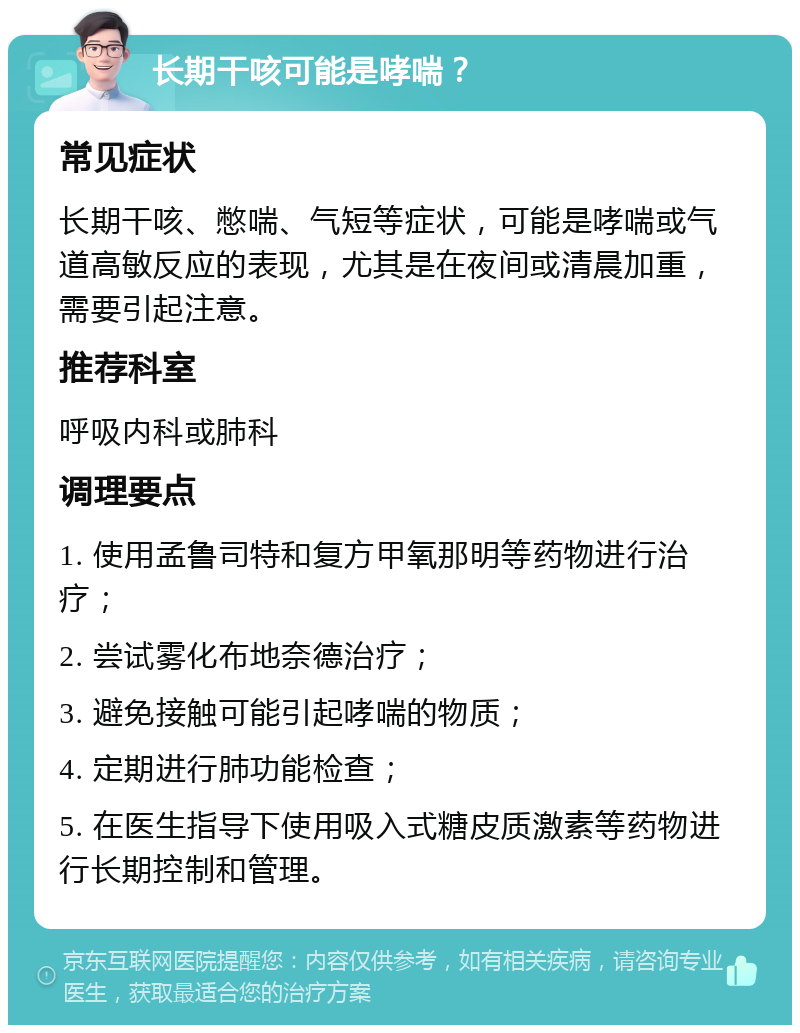 长期干咳可能是哮喘？

常见症状

长期干咳、憋喘、气短等症状，可能是哮喘或气道高敏反应的表现，尤其是在夜间或清晨加重，需要引起注意。

推荐科室

呼吸内科或肺科

调理要点

1. 使用孟鲁司特和复方甲氧那明等药物进行治疗；

2. 尝试雾化布地奈德治疗；

3. 避免接触可能引起哮喘的物质；

4. 定期进行肺功能检查；

5. 在医生指导下使用吸入式糖皮质激素等药物进行长期控制和管理。

京东互联网医院提醒您：内容仅供参考，如有相关疾病，请咨询专业医生，获取最适合您的治疗方案